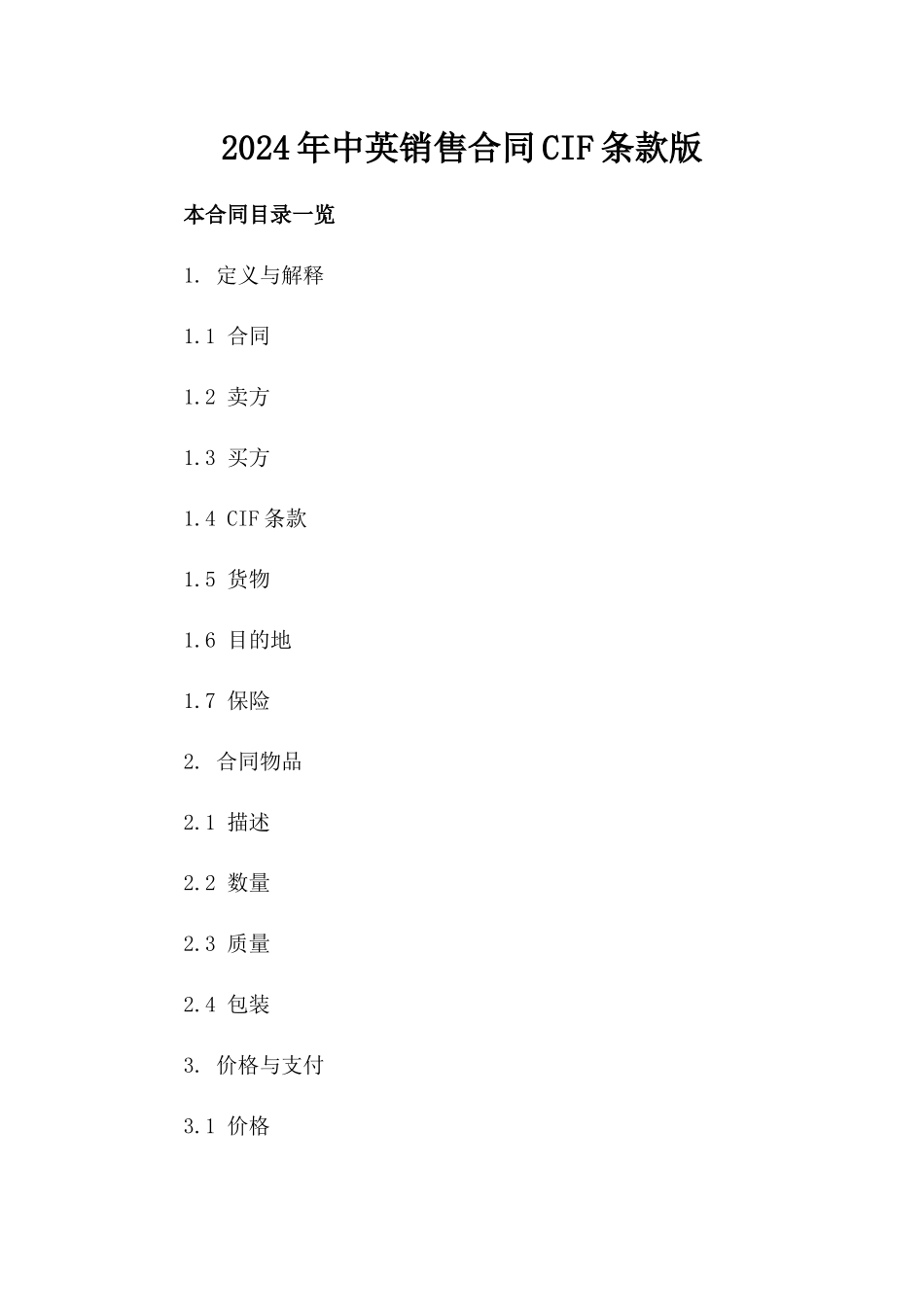 2024年中英销售合同CIF条款版

本合同目录一览

1. 定义与解释

1.1 合同

1.2 卖方

1.3 买方

1.4 CIF条款

1.5 货物

1.6 目的地

1.7 保险

2. 合同物品

2.1 描述

2.2 数量

2.3 质量

2.4 包装

3. 价格与支付

3.1 价格